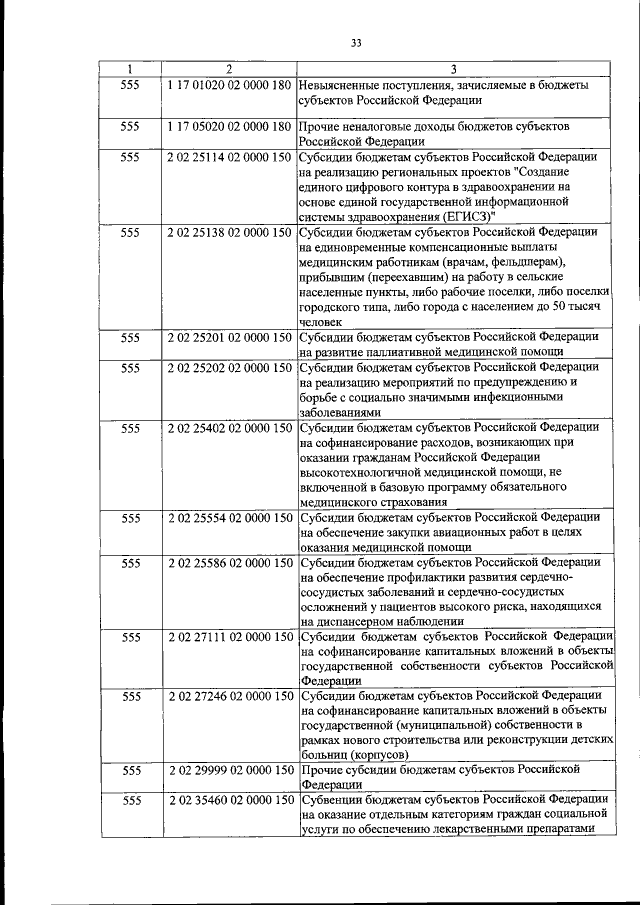 33

| 1 | 2 | 3 |
|---|---|---|
| 555 | 1 17 01020 02 0000 180 | Невыясненные поступления, зачисляемые в бюджеты субъектов Российской Федерации |
| 555 | 1 17 05020 02 0000 180 | Прочие неналоговые доходы бюджетов субъектов Российской Федерации |
| 555 | 2 02 25114 02 0000 150 | Субсидии бюджетам субъектов Российской Федерации на реализацию региональных проектов "Создание единого цифрового контура в здравоохранении на основе единой государственной информационной системы здравоохранения (ЕГИСЗ)" |
| 555 | 2 02 25138 02 0000 150 | Субсидии бюджетам субъектов Российской Федерации на единовременные компенсационные выплаты медицинским работникам (врачам, фельдшерам), прибывшим (переехавшим) на работу в сельские населенные пункты, либо рабочие поселки, либо поселки городского типа, либо города с населением до 50 тысяч человек |
| 555 | 2 02 25201 02 0000 150 | Субсидии бюджетам субъектов Российской Федерации на развитие паллиативной медицинской помощи |
| 555 | 2 02 25202 02 0000 150 | Субсидии бюджетам субъектов Российской Федерации на реализацию мероприятий по предупреждению и борьбе с социально значимыми инфекционными заболеваниями |
| 555 | 2 02 25402 02 0000 150 | Субсидии бюджетам субъектов Российской Федерации на софинансирование расходов, возникающих при оказании гражданам Российской Федерации высокотехнологичной медицинской помощи, не включенной в базовую программу обязательного медицинского страхования |
| 555 | 2 02 25554 02 0000 150 | Субсидии бюджетам субъектов Российской Федерации на обеспечение закупки авиационных работ в целях оказания медицинской помощи |
| 555 | 2 02 25586 02 0000 150 | Субсидии бюджетам субъектов Российской Федерации на обеспечение профилактики развития сердечно-сосудистых заболеваний и сердечно-сосудистых осложнений у пациентов высокого риска, находящихся на диспансерном наблюдении |
| 555 | 2 02 27111 02 0000 150 | Субсидии бюджетам субъектов Российской Федерации на софинансирование капитальных вложений в объекты государственной собственности субъектов Российской Федерации |
| 555 | 2 02 27246 02 0000 150 | Субсидии бюджетам субъектов Российской Федерации на софинансирование капитальных вложений в объекты государственной (муниципальной) собственности в рамках нового строительства или реконструкции детских больниц (корпусов) |
| 555 | 2 02 29999 02 0000 150 | Прочие субсидии бюджетам субъектов Российской Федерации |
| 555 | 2 02 35460 02 0000 150 | Субвенции бюджетам субъектов Российской Федерации на оказание отдельным категориям граждан социальной услуги по обеспечению лекарственными препаратами |